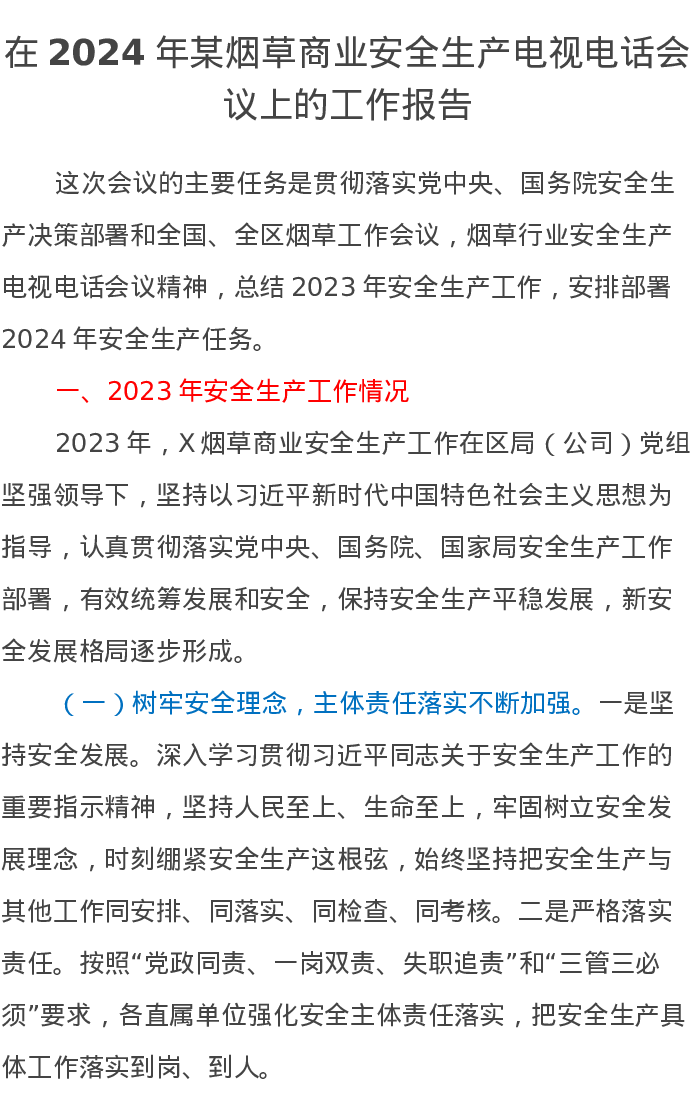 在 2024 年某烟草商业安全生产电视电话会议上的工作报告

这次会议的主要任务是贯彻落实党中央、国务院安全生产决策部署和全国、全区烟草工作会议，烟草行业安全生产电视电话会议精神，总结 2023 年安全生产工作，安排部署 2024 年安全生产任务。

一、2023 年安全生产工作情况

2023 年，X 烟草商业安全生产工作在区局（公司）党组坚强领导下，坚持以习近平新时代中国特色社会主义思想为指导，认真贯彻落实党中央、国务院、国家局安全生产工作部署，有效统筹发展和安全，保持安全生产平稳发展，新安全发展格局逐步形成。

（一）树牢安全理念，主体责任落实不断加强。一是坚持安全发展。深入学习贯彻习近平同志关于安全生产工作的重要指示精神，坚持人民至上、生命至上，牢固树立安全发展理念，时刻绷紧安全生产这根弦，始终坚持把安全生产与其他工作同安排、同落实、同检查、同考核。二是严格落实责任。按照“党政同责、一岗双责、失职追责”和“三管三必须”要求，各直属单位强化安全主体责任落实，把安全生产具体工作落实到岗、到人。